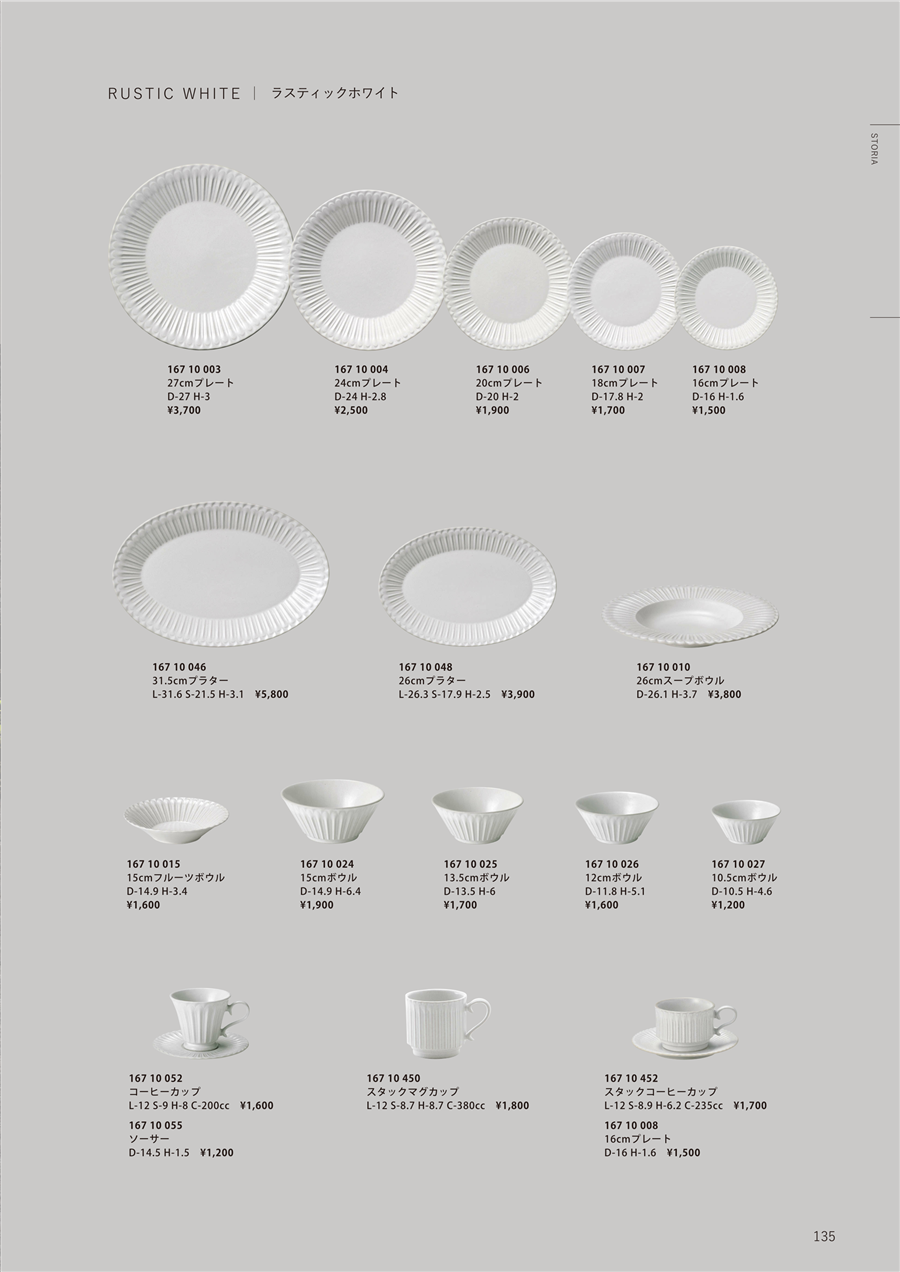 RUSTIC WHITE | ラスティックホワイト

STORIA

167 10 003
27cmプレート
D-27 H-3
¥3,700

167 10 004
24cmプレート
D-24 H-2.8
¥2,500

167 10 006
20cmプレート
D-20 H-2
¥1,900

167 10 007
18cmプレート
D-17.8 H-2
¥1,700

167 10 008
16cmプレート
D-16 H-1.6
¥1,500

167 10 046
31.5cmプラター
L-31.6 S-21.5 H-3.1 ¥5,800

167 10 048
26cmプラター
L-26.3 S-17.9 H-2.5 ¥3,900

167 10 010
26cmスープボウル
D-26.1 H-3.7 ¥3,800

167 10 015
15cmフルーツボウル
D-14.9 H-3.4
¥1,600

167 10 024
15cmボウル
D-14.9 H-6.4
¥1,900

167 10 025
13.5cmボウル
D-13.5 H-6
¥1,700

167 10 026
12cmボウル
D-11.8 H-5.1
¥1,600

167 10 027
10.5cmボウル
D-10.5 H-4.6
¥1,200

167 10 052
コーヒーカップ
L-12 S-9 H-8 C-200cc ¥1,600
167 10 055
ソーサー
D-14.5 H-1.5 ¥1,200

167 10 450
スタックマグカップ
L-12 S-8.7 H-8.7 C-380cc ¥1,800

167 10 452
スタックコーヒーカップ
L-12 S-8.9 H-6.2 C-235cc ¥1,700
167 10 008
16cmプレート
D-16 H-1.6 ¥1,500

135